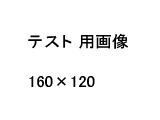 テスト 用画像

160×120